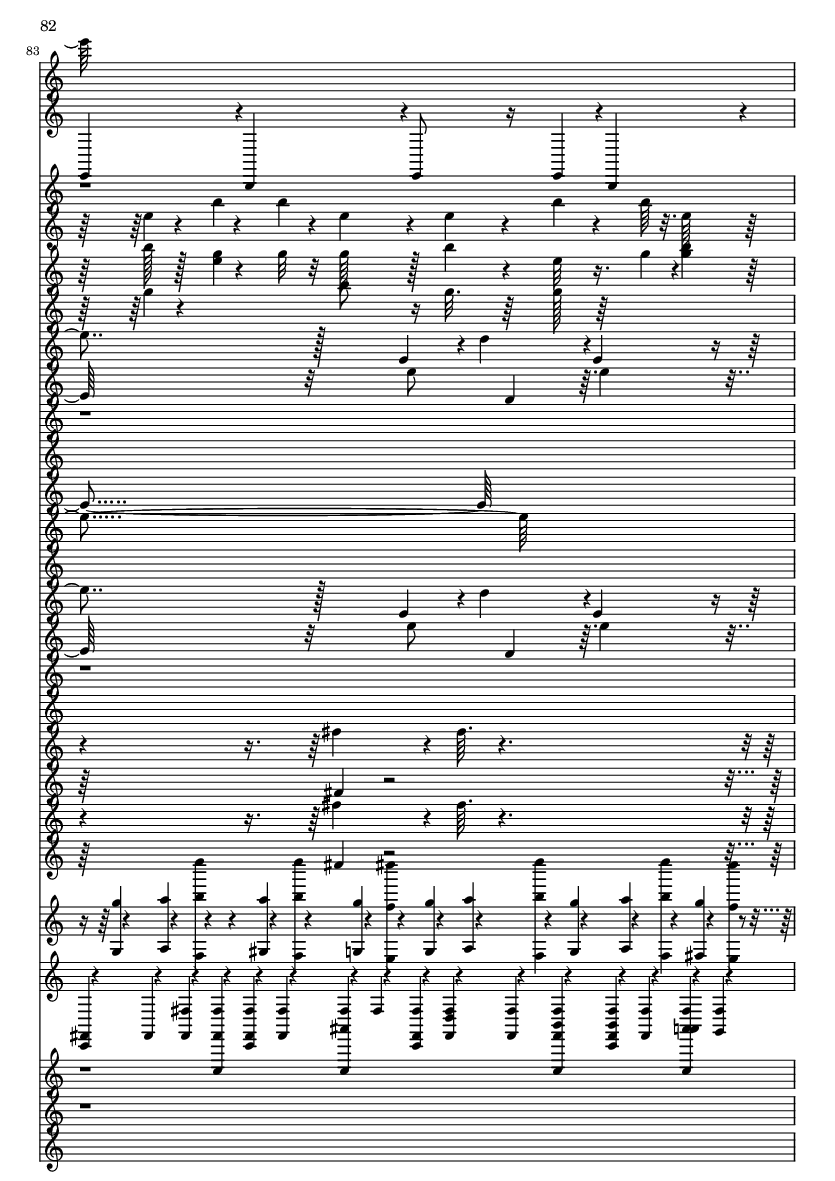 82

83